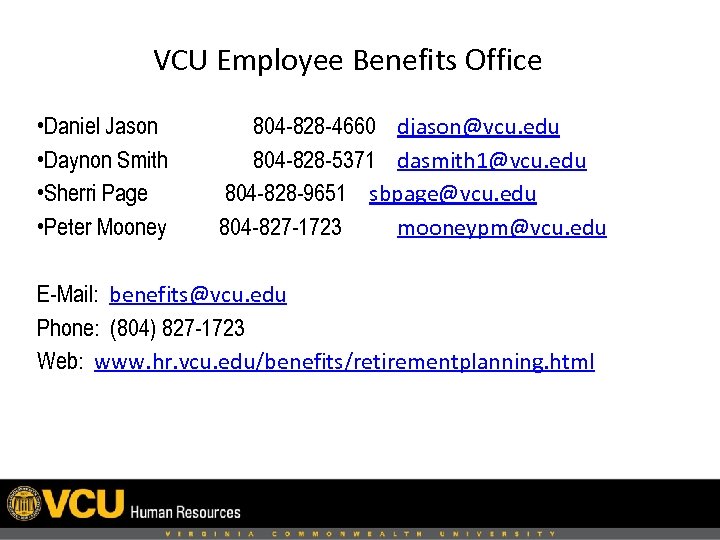 VCU Employee Benefits Office

•Daniel Jason 804-828-4660 djason@vcu.edu
•Daynon Smith 804-828-5371 dasmith1@vcu.edu
•Sherri Page 804-828-9651 sbpage@vcu.edu
•Peter Mooney 804-827-1723 mooneypm@vcu.edu

E-Mail: benefits@vcu.edu
Phone: (804) 827-1723
Web: www.hr.vcu.edu/benefits/retirementplanning.html

VCU Human Resources
VIRGINIA COMMONWEALTH UNIVERSITY